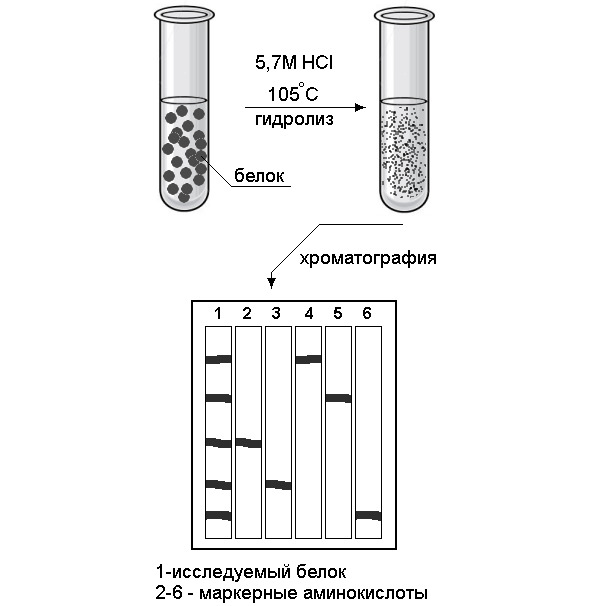 5,7M HCl
105°C
гидролиз

белок

хроматография

1 2 3 4 5 6

1-исследуемый белок
2-6 - маркерные аминокислоты